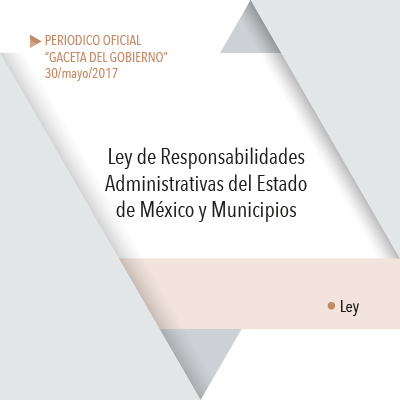 ▶ PERIODICO OFICIAL
"GACETA DEL GOBIERNO"
30/mayo/2017

Ley de Responsabilidades Administrativas del Estado de México y Municipios

• Ley